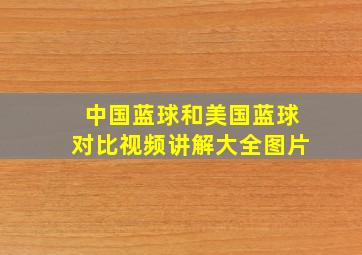 中国蓝球和美国蓝球
对比视频讲解大全图片